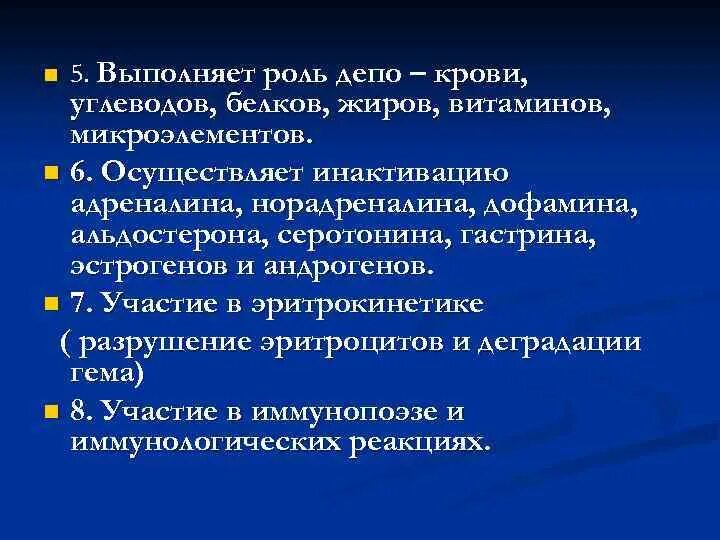 5. Выполняет роль депо – крови, углеводов, белков, жиров, витаминов, микроэлементов.

6. Осуществляет инактивацию адреналина, норадреналина, дофамина, альдостерона, серотонина, гастрина, эстрогенов и андрогенов.

7. Участие в эритрокинетике

( разрушение эритроцитов и деградации гема)

8. Участие в иммунопоэзе и иммунологических реакциях.